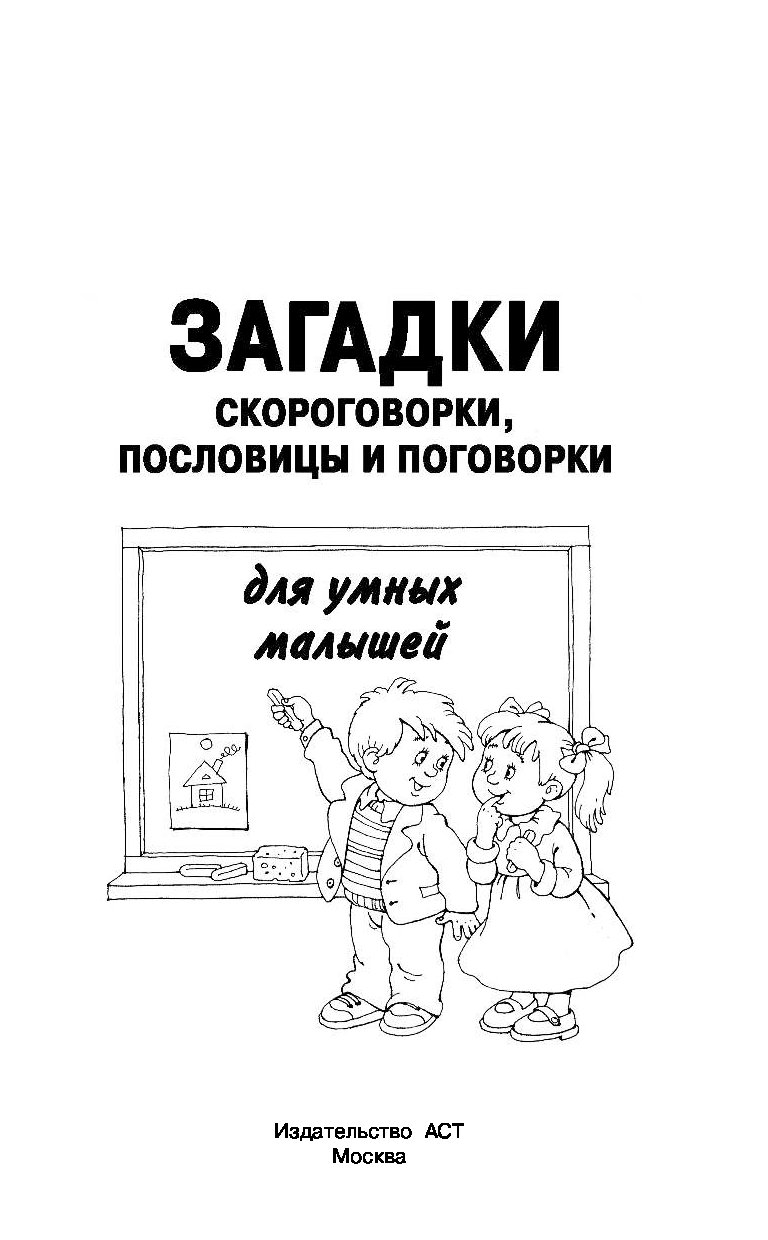 ЗАГАДКИ
СКОРОГОВОРКИ,
ПОСЛОВИЦЫ И ПОГОВОРКИ

для умных малышей

Издательство АСТ
Москва